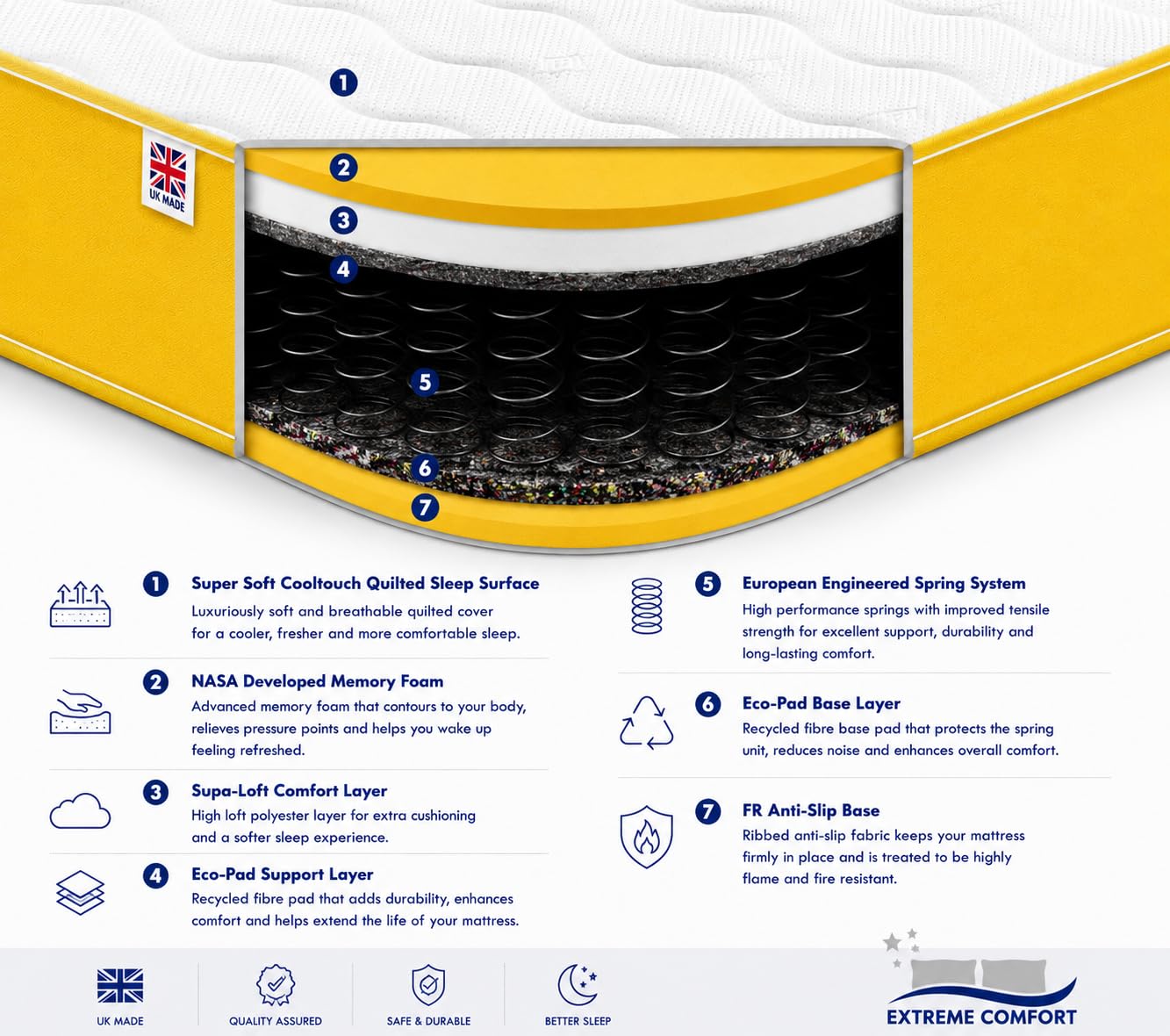 1

UK MADE

2

3

4

5

6

7

1 Super Soft Cooltouch Quilted Sleep Surface
Luxuriously soft and breathable quilted cover for a cooler, fresher and more comfortable sleep.

2 NASA Developed Memory Foam
Advanced memory foam that contours to your body, relieves pressure points and helps you wake up feeling refreshed.

3 Supa-Loft Comfort Layer
High loft polyester layer for extra cushioning and a softer sleep experience.

4 Eco-Pad Support Layer
Recycled fibre pad that adds durability, enhances comfort and helps extend the life of your mattress.

5 European Engineered Spring System
High performance springs with improved tensile strength for excellent support, durability and long-lasting comfort.

6 Eco-Pad Base Layer
Recycled fibre base pad that protects the spring unit, reduces noise and enhances overall comfort.

7 FR Anti-Slip Base
Ribbed anti-slip fabric keeps your mattress firmly in place and is treated to be highly flame and fire resistant.

UK MADE

QUALITY ASSURED

SAFE & DURABLE

BETTER SLEEP

EXTREME COMFORT